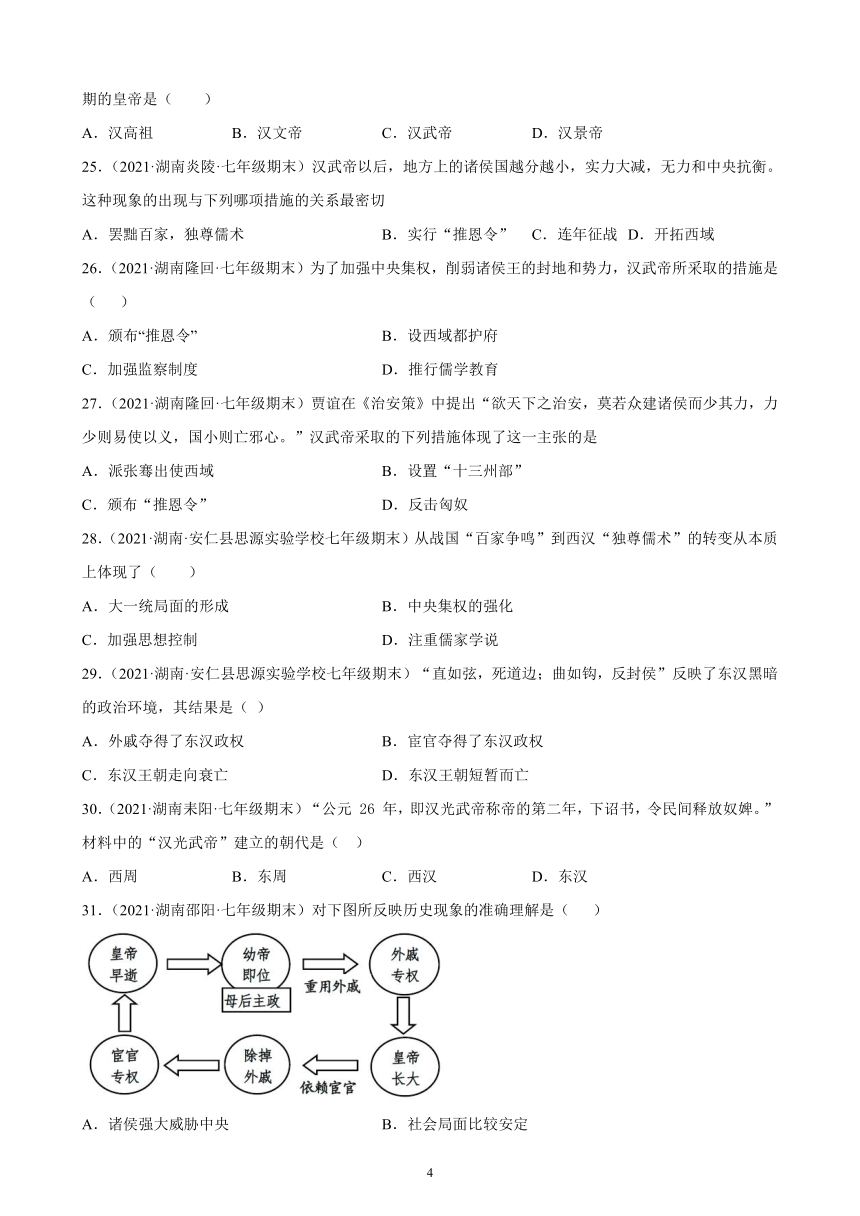 期的皇帝是（　　）

A．汉高祖　　B．汉文帝　　C．汉武帝　　D．汉景帝

25.（2021·湖南炎陵·七年级期末）汉武帝以后，地方上的诸侯国越分越小，实力大减，无力和中央抗衡。这种现象的出现与下列哪项措施的关系最密切

A．罢黜百家，独尊儒术　　B．实行“推恩令”　　C．连年征战　D．开拓西域

26.（2021·湖南隆回·七年级期末）为了加强中央集权，削弱诸侯王的封地和势力，汉武帝所采取的措施是（　　）

A．颁布“推恩令”　　B．设西域都护府

C．加强监察制度　　D．推行儒学教育

27.（2021·湖南隆回·七年级期末）贾谊在《治安策》中提出“欲天下之治安，莫若众建诸侯而少其力，力少则易使以义，国小则亡邪心。”汉武帝采取的下列措施体现了这一主张的是

A．派张骞出使西域　　B．设置“十三州部”

C．颁布“推恩令”　　D．反击匈奴

28.（2021·湖南·安仁县思源实验学校七年级期末）从战国“百家争鸣”到西汉“独尊儒术”的转变从本质上体现了（　　）

A．大一统局面的形成　　B．中央集权的强化

C．加强思想控制　　D．注重儒家学说

29.（2021·湖南·安仁县思源实验学校七年级期末）“直如弦，死道边；曲如钩，反封侯”反映了东汉黑暗的政治环境，其结果是（ ）

A．外戚夺得了东汉政权　　B．宦官夺得了东汉政权

C．东汉王朝走向衰亡　　D．东汉王朝短暂而亡

30.（2021·湖南耒阳·七年级期末）“公元 26 年，即汉光武帝称帝的第二年，下诏书，令民间释放奴婢。”材料中的“汉光武帝”建立的朝代是（ ）

A．西周　　B．东周　　C．西汉　　D．东汉

31.（2021·湖南邵阳·七年级期末）对下图所反映历史现象的准确理解是（　　）

皇帝早逝　幼帝即位　母后主政　重用外戚　外戚专权　皇帝长大　依赖宦官　除掉外戚　宦官专权

A．诸侯强大威胁中央　　B．社会局面比较安定

4